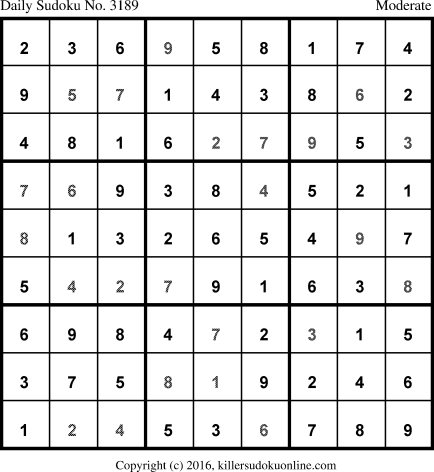 Daily Sudoku No. 3189 Moderate

| 2 | 3 | 6 | 9 | 5 | 8 | 1 | 7 | 4 |
|---|---|---|---|---|---|---|---|---|
| 9 | 5 | 7 | 1 | 4 | 3 | 8 | 6 | 2 |
| 4 | 8 | 1 | 6 | 2 | 7 | 9 | 5 | 3 |
| 7 | 6 | 9 | 3 | 8 | 4 | 5 | 2 | 1 |
| 8 | 1 | 3 | 2 | 6 | 5 | 4 | 9 | 7 |
| 5 | 4 | 2 | 7 | 9 | 1 | 6 | 3 | 8 |
| 6 | 9 | 8 | 4 | 7 | 2 | 3 | 1 | 5 |
| 3 | 7 | 5 | 8 | 1 | 9 | 2 | 4 | 6 |
| 1 | 2 | 4 | 5 | 3 | 6 | 7 | 8 | 9 |

Copyright (c) 2016, killersudokuonline.com